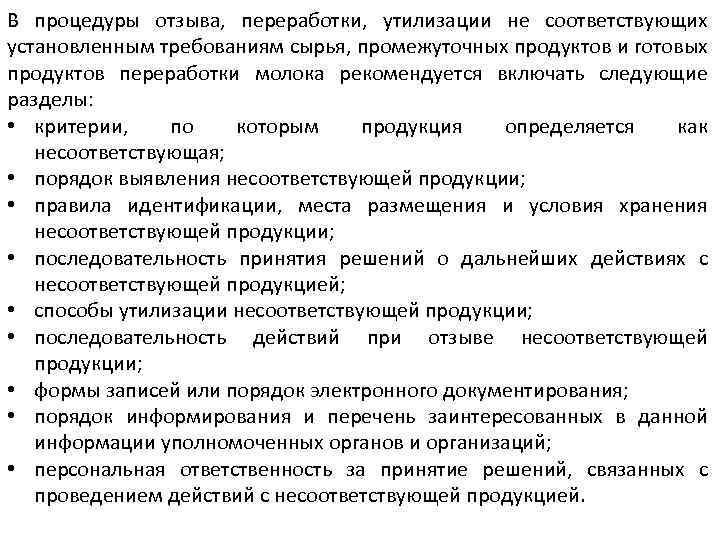 В процедуры отзыва, переработки, утилизации не соответствующих установленным требованиям сырья, промежуточных продуктов и готовых продуктов переработки молока рекомендуется включать следующие разделы:

• критерии, по которым продукция определяется как несоответствующая;
• порядок выявления несоответствующей продукции;
• правила идентификации, места размещения и условия хранения несоответствующей продукции;
• последовательность принятия решений о дальнейших действиях с несоответствующей продукцией;
• способы утилизации несоответствующей продукции;
• последовательность действий при отзыве несоответствующей продукции;
• формы записей или порядок электронного документирования;
• порядок информирования и перечень заинтересованных в данной информации уполномоченных органов и организаций;
• персональная ответственность за принятие решений, связанных с проведением действий с несоответствующей продукцией.